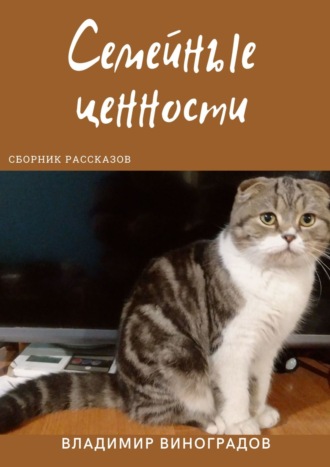 Семейные ценности

СБОРНИК РАССКАЗОВ

ВЛАДИМИР ВИНОГРАДОВ